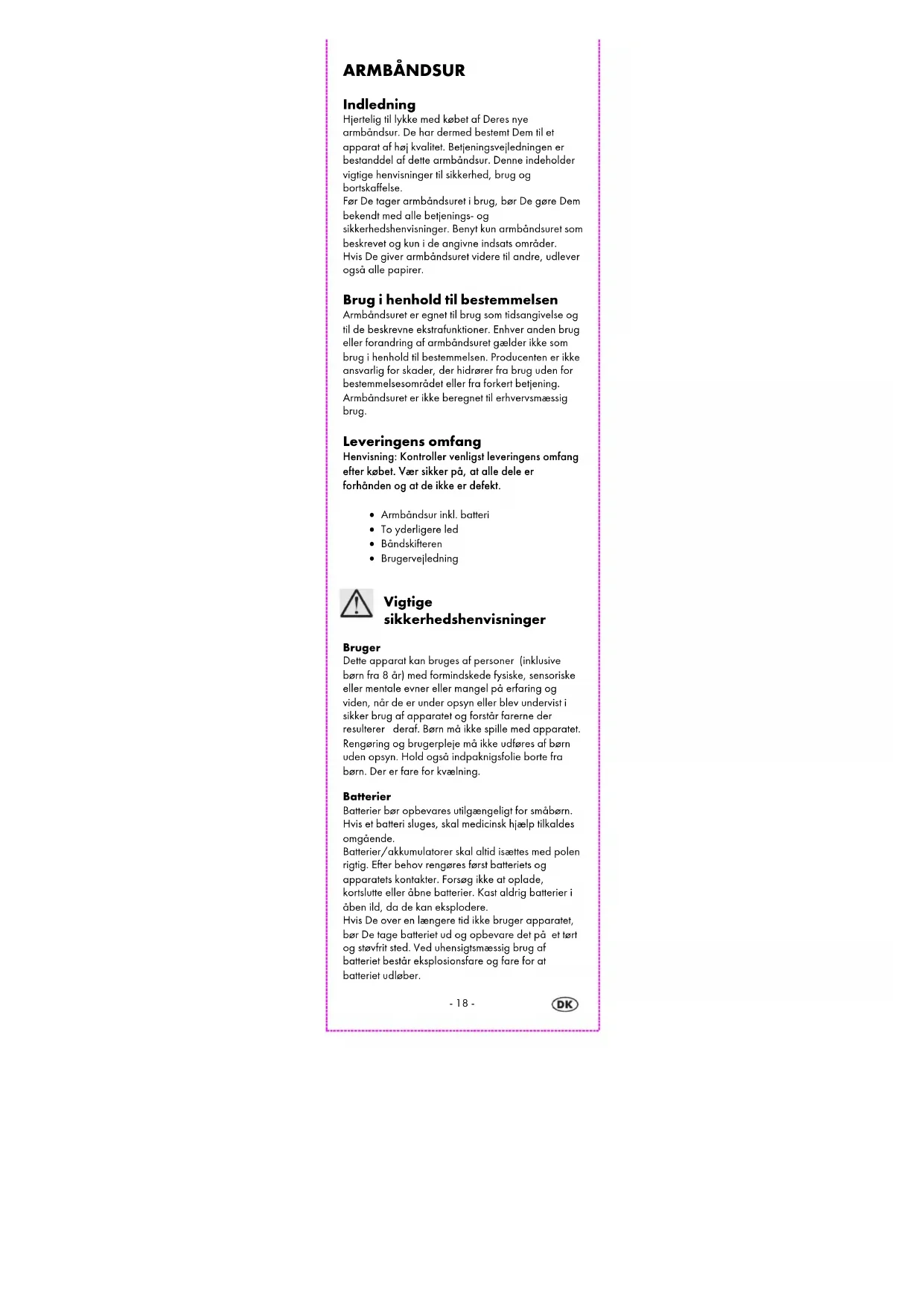 ARMBÅNDSUR

Indledning
Hjertelig til lykke med købet af Deres nye armbåndsur. De har dermed bestemt Dem til et apparat af høj kvalitet. Betjeningsvejledningen er bestanddel af dette armbåndsur. Denne indeholder vigtige henvisninger til sikkerhed, brug og bortskaffelse.
Før De tager armbåndsuret i brug, bør De gøre Dem bekendt med alle betjenings- og sikkerhedshenvisninger. Benyt kun armbåndsuret som beskrevet og kun i de angivne indsats områder.
Hvis De giver armbåndsuret videre til andre, udlever også alle papirer.

Brug i henhold til bestemmelsen
Armbåndsuret er egnet til brug som tidsangivelse og til de beskrevne ekstrafunktioner. Enhver anden brug eller forandring af armbåndsuret gælder ikke som brug i henhold til bestemmelsen. Producenten er ikke ansvarlig for skader, der hidrører fra brug uden for bestemmelsesområdet eller fra forkert betjening. Armbåndsuret er ikke beregnet til erhvervsmæssig brug.

Leveringens omfang
Henvisning: Kontroller venligst leveringens omfang efter købet. Vær sikker på, at alle dele er forhånden og at de ikke er defekt.

• Armbåndsur inkl. batteri
• To yderligere led
• Båndskifteren
• Brugervejledning

Vigtige sikkerhedshenvisninger

Bruger
Dette apparat kan bruges af personer (inklusive børn fra 8 år) med formindskede fysiske, sensoriske eller mentale evner eller mangel på erfaring og viden, når de er under opsyn eller blev undervist i sikker brug af apparatet og forstår farerne der resulterer deraf. Børn må ikke spille med apparatet. Rengøring og brugerpleje må ikke udføres af børn uden opsyn. Hold også indpaknigsfolie borte fra børn. Der er fare for kvælning.

Batterier
Batterier bør opbevares utilgængeligt for småbørn. Hvis et batteri sluges, skal medicinsk hjælp tilkaldes omgående.
Batterier/akkumulatorer skal altid isættes med polen rigtig. Efter behov rengøres først batteriets og apparatets kontakter. Forsøg ikke at oplade, kortslutte eller åbne batterier. Kast aldrig batterier i åben ild, da de kan eksplodere.
Hvis De over en længere tid ikke bruger apparatet, bør De tage batteriet ud og opbevare det på et tørt og støvfrit sted. Ved uhensigtsmæssig brug af batteriet består eksplosionsfare og fare for at batteriet udløber.

- 18 -
DK